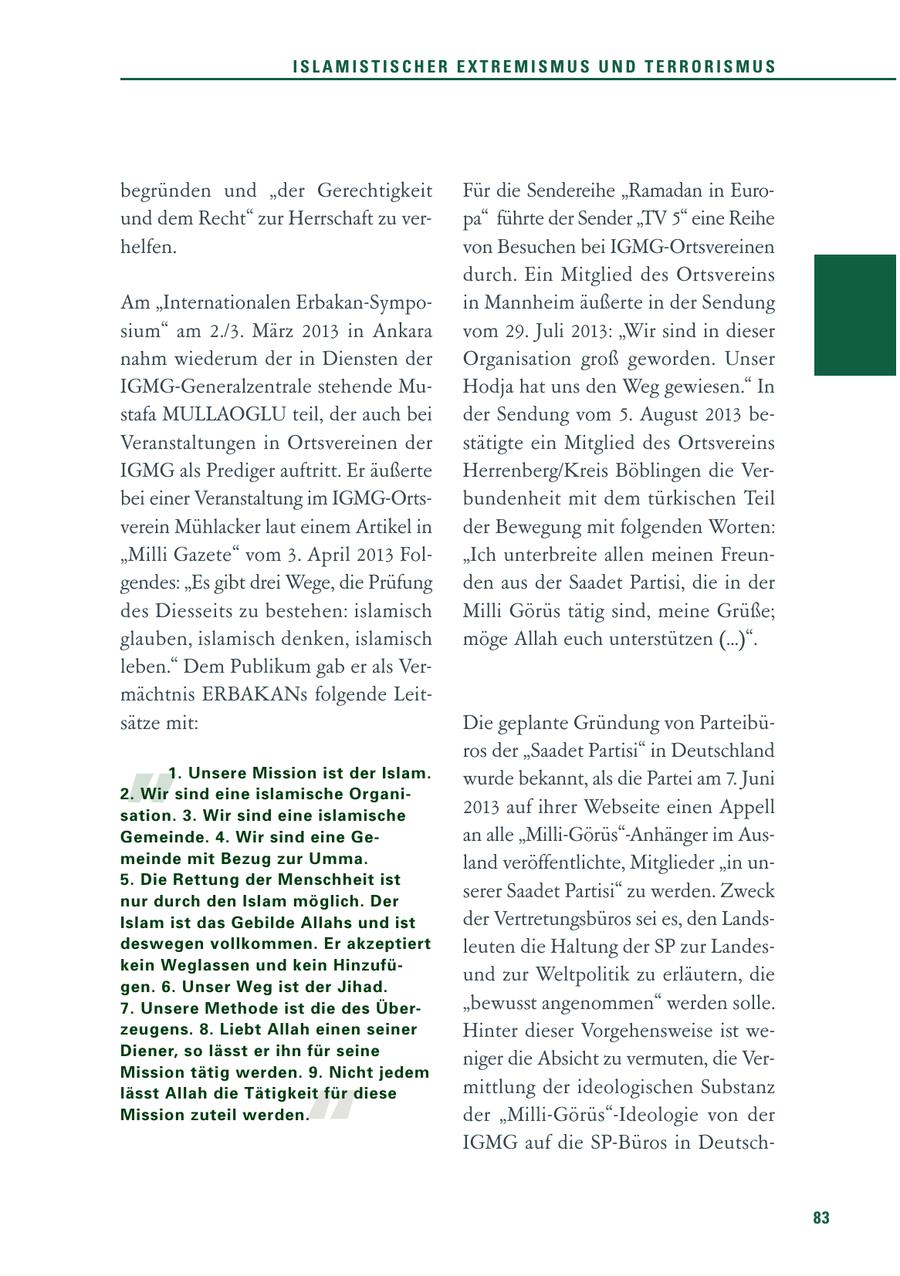 ISLAMISTISCHER EXTREMISMUS UND TERRORISMUS

begründen und „der Gerechtigkeit und dem Recht“ zur Herrschaft zu verhelfen.

Am „Internationalen Erbakan-Symposium“ am 2./3. März 2013 in Ankara nahm wiederum der in Diensten der IGMG-Generalzentrale stehende Mustafa MULLAOGLU teil, der auch bei Veranstaltungen in Ortsvereinen der IGMG als Prediger auftritt. Er äußerte bei einer Veranstaltung im IGMG-Ortsverein Mühlacker laut einem Artikel in „Milli Gazete“ vom 3. April 2013 Folgendes: „Es gibt drei Wege, die Prüfung des Diesseits zu bestehen: islamisch glauben, islamisch denken, islamisch leben.“ Dem Publikum gab er als Vermächtnis ERBAKANs folgende Leitsätze mit:

1. Unsere Mission ist der Islam. 2. Wir sind eine islamische Organisation. 3. Wir sind eine islamische Gemeinde. 4. Wir sind eine Gemeinde mit Bezug zur Umma. 5. Die Rettung der Menschheit ist nur durch den Islam möglich. Der Islam ist das Gebilde Allahs und ist deswegen vollkommen. Er akzeptiert kein Weglassen und kein Hinzufügen. 6. Unser Weg ist der Jihad. 7. Unsere Methode ist die des Überzeugens. 8. Liebt Allah einen seiner Diener, so lässt er ihn für seine Mission tätig werden. 9. Nicht jedem lässt Allah die Tätigkeit für diese Mission zuteil werden.

Für die Sendereihe „Ramadan in Europa“ führte der Sender „TV 5“ eine Reihe von Besuchen bei IGMG-Ortsvereinen durch. Ein Mitglied des Ortsvereins in Mannheim äußerte in der Sendung vom 29. Juli 2013: „Wir sind in dieser Organisation groß geworden. Unser Hodja hat uns den Weg gewiesen.“ In der Sendung vom 5. August 2013 bestätigte ein Mitglied des Ortsvereins Herrenberg/Kreis Böblingen die Verbundenheit mit dem türkischen Teil der Bewegung mit folgenden Worten: „Ich unterbreite allen meinen Freunden aus der Saadet Partisi, die in der Milli Görüs tätig sind, meine Grüße; möge Allah euch unterstützen (...)“.

Die geplante Gründung von Parteibüros der „Saadet Partisi“ in Deutschland wurde bekannt, als die Partei am 7. Juni 2013 auf ihrer Webseite einen Appell an alle „Milli-Görüs“-Anhänger im Ausland veröffentlichte, Mitglieder „in unserer Saadet Partisi“ zu werden. Zweck der Vertretungsbüros sei es, den Landsleuten die Haltung der SP zur Landes- und zur Weltpolitik zu erläutern, die „bewusst angenommen“ werden solle. Hinter dieser Vorgehensweise ist weniger die Absicht zu vermuten, die Vermittlung der ideologischen Substanz der „Milli-Görüs“-Ideologie von der IGMG auf die SP-Büros in Deutsch-

83